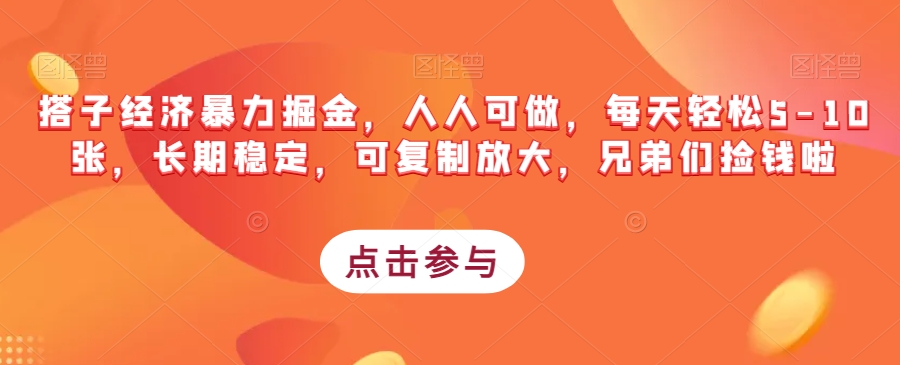 图怪兽 图怪兽 图怪兽

搭子经济暴力掘金，人人可做，每天轻松5-10张，长期稳定，可复制放大，兄弟们捡钱啦

点击参与